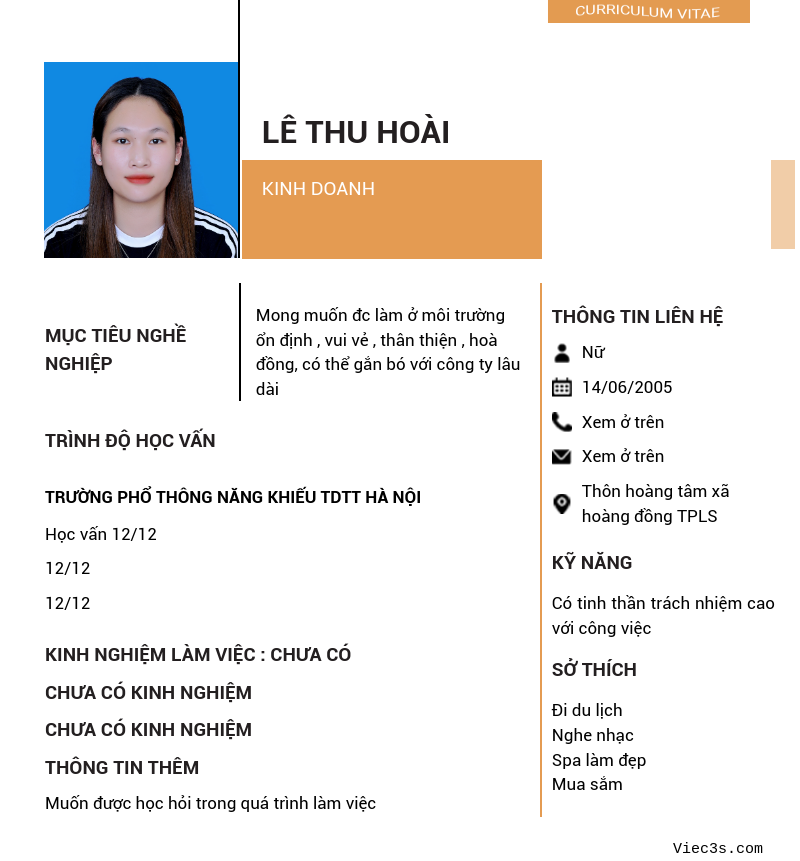 CURRICULUM VITAE

LÊ THU HOÀI

KINH DOANH

MỤC TIÊU NGHỀ NGHIỆP

Mong muốn đc làm ở môi trường ổn định , vui vẻ , thân thiện , hoà đồng, có thể gắn bó với công ty lâu dài

TRÌNH ĐỘ HỌC VẤN

TRƯỜNG PHỔ THÔNG NĂNG KHIẾU TDTT HÀ NỘI

Học vấn 12/12

12/12

12/12

KINH NGHIỆM LÀM VIỆC : CHƯA CÓ

CHƯA CÓ KINH NGHIỆM

CHƯA CÓ KINH NGHIỆM

THÔNG TIN THÊM

Muốn được học hỏi trong quá trình làm việc

THÔNG TIN LIÊN HỆ

Nữ

14/06/2005

Xem ở trên

Xem ở trên

Thôn hoàng tâm xã hoàng đồng TPLS

KỸ NĂNG

Có tinh thần trách nhiệm cao với công việc

SỞ THÍCH

Đi du lịch
Nghe nhạc
Spa làm đẹp
Mua sắm

Viec3s.com